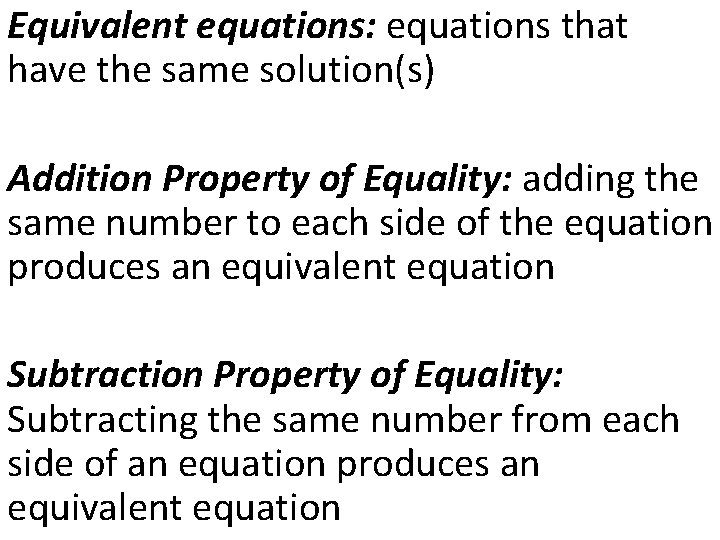 Equivalent equations: equations that have the same solution(s)

Addition Property of Equality: adding the same number to each side of the equation produces an equivalent equation

Subtraction Property of Equality: Subtracting the same number from each side of an equation produces an equivalent equation